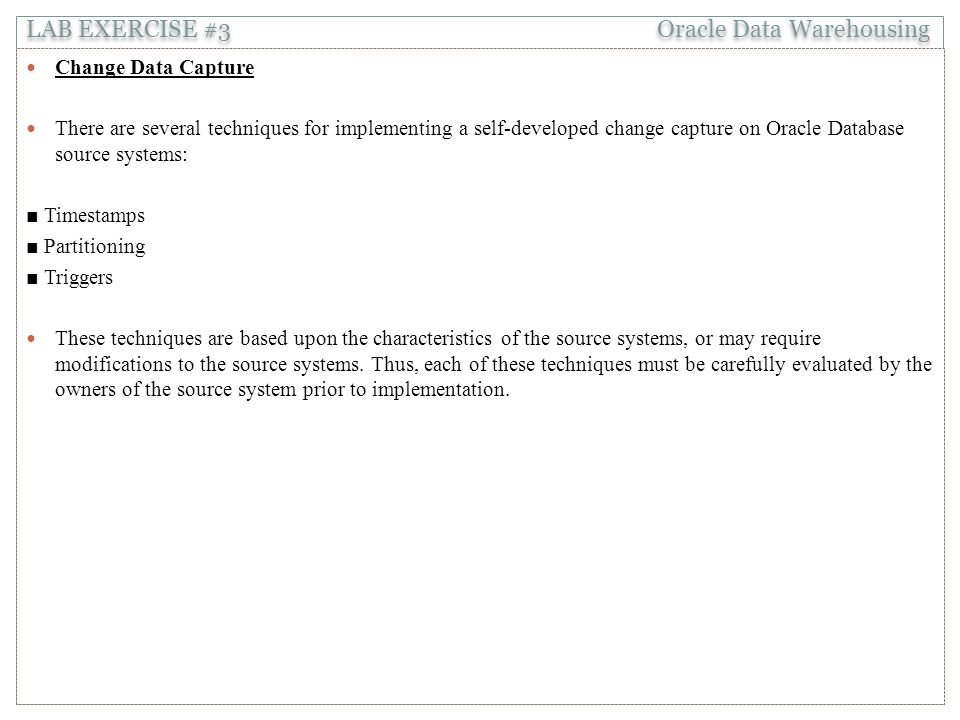 LAB EXERCISE #3

Oracle Data Warehousing

Change Data Capture

There are several techniques for implementing a self-developed change capture on Oracle Database source systems:

■ Timestamps
■ Partitioning
■ Triggers

These techniques are based upon the characteristics of the source systems, or may require modifications to the source systems. Thus, each of these techniques must be carefully evaluated by the owners of the source system prior to implementation.